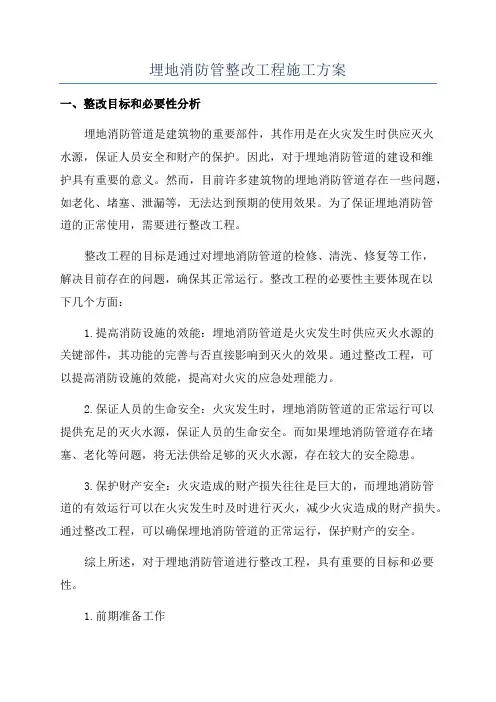 埋地消防管整改工程施工方案

一、整改目标和必要性分析

埋地消防管道是建筑物的重要部件，其作用是在火灾发生时供应灭火水源，保证人员安全和财产的保护。因此，对于埋地消防管道的建设和维护具有重要的意义。然而，目前许多建筑物的埋地消防管道存在一些问题，如老化、堵塞、泄漏等，无法达到预期的使用效果。为了保证埋地消防管道的正常使用，需要进行整改工程。

整改工程的目标是通过对埋地消防管道的检修、清洗、修复等工作，解决目前存在的问题，确保其正常运行。整改工程的必要性主要体现在以下几个方面：

1.提高消防设施的效能：埋地消防管道是火灾发生时供应灭火水源的关键部件，其功能的完善与否直接影响到灭火的效果。通过整改工程，可以提高消防设施的效能，提高对火灾的应急处理能力。

2.保证人员的生命安全：火灾发生时，埋地消防管道的正常运行可以提供充足的灭火水源，保证人员的生命安全。而如果埋地消防管道存在堵塞、老化等问题，将无法供给足够的灭火水源，存在较大的安全隐患。

3.保护财产安全：火灾造成的财产损失往往是巨大的，而埋地消防管道的有效运行可以在火灾发生时及时进行灭火，减少火灾造成的财产损失。通过整改工程，可以确保埋地消防管道的正常运行，保护财产的安全。

综上所述，对于埋地消防管道进行整改工程，具有重要的目标和必要性。

1.前期准备工作